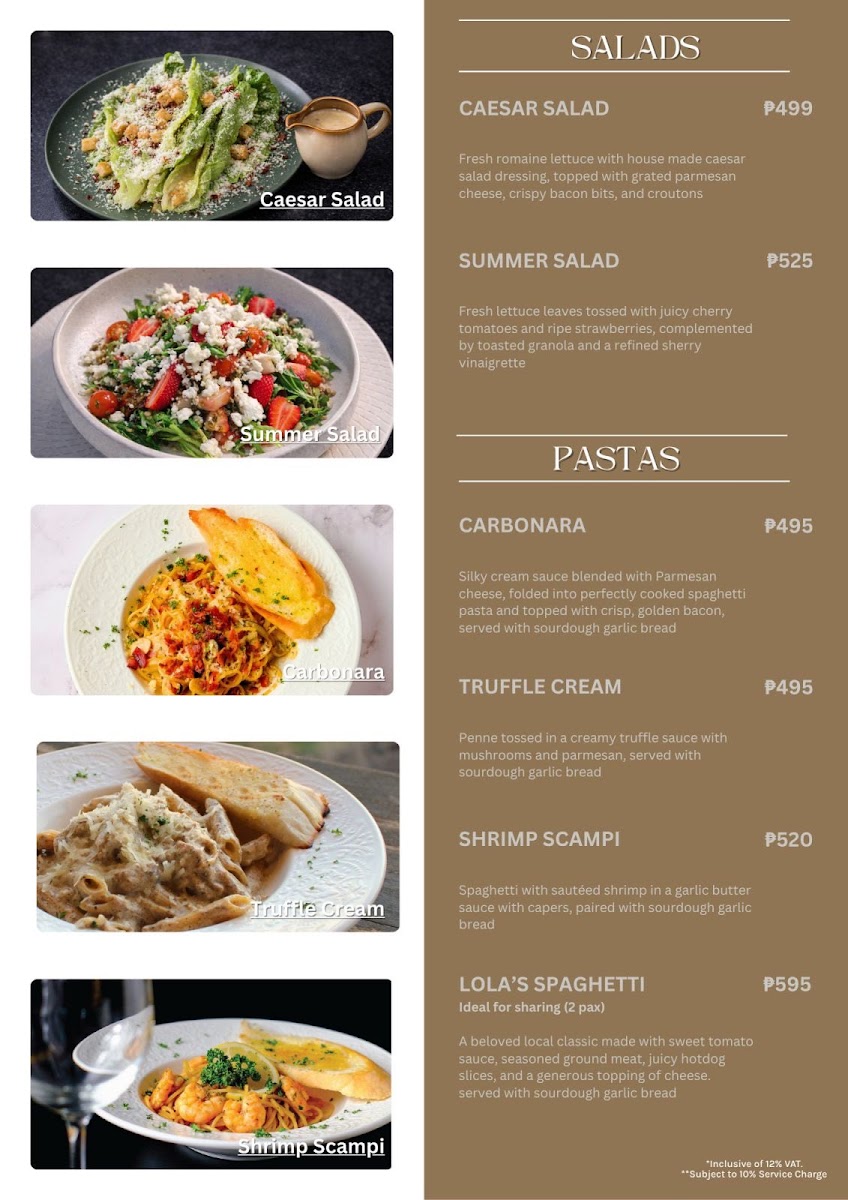 Caesar Salad

Summer Salad

Carbonara

Truffle Cream

Shrimp Scampi

SALADS

CAESAR SALAD ₱499

Fresh romaine lettuce with house made caesar salad dressing, topped with grated parmesan cheese, crispy bacon bits, and croutons

SUMMER SALAD ₱525

Fresh lettuce leaves tossed with juicy cherry tomatoes and ripe strawberries, complemented by toasted granola and a refined sherry vinaigrette

PASTAS

CARBONARA ₱495

Silky cream sauce blended with Parmesan cheese, folded into perfectly cooked spaghetti pasta and topped with crisp, golden bacon, served with sourdough garlic bread

TRUFFLE CREAM ₱495

Penne tossed in a creamy truffle sauce with mushrooms and parmesan, served with sourdough garlic bread

SHRIMP SCAMPI ₱520

Spaghetti with sautéed shrimp in a garlic butter sauce with capers, paired with sourdough garlic bread

LOLA'S SPAGHETTI ₱595
Ideal for sharing (2 pax)

A beloved local classic made with sweet tomato sauce, seasoned ground meat, juicy hotdog slices, and a generous topping of cheese. served with sourdough garlic bread

*Inclusive of 12% VAT.
**Subject to 10% Service Charge